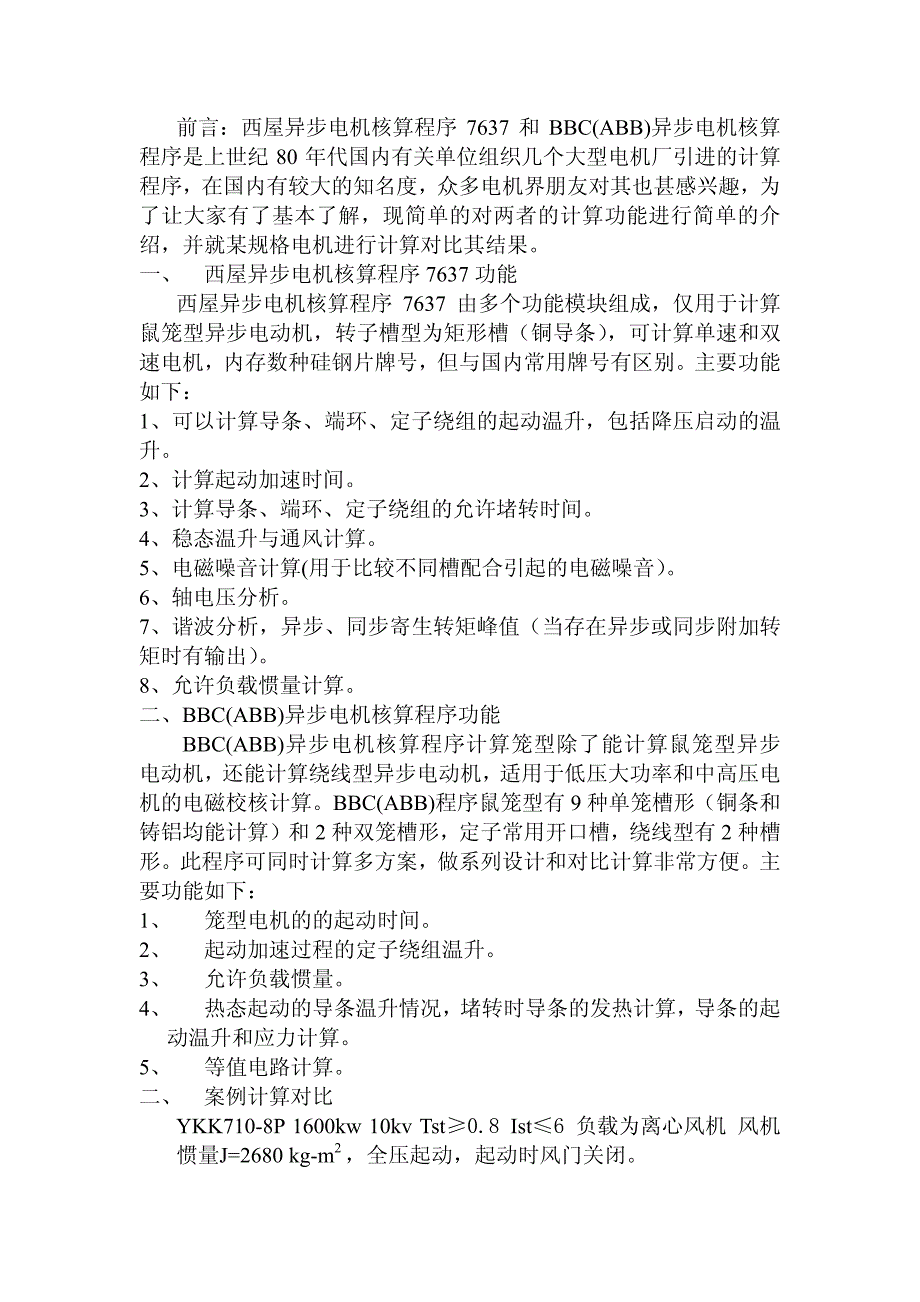 前言：西屋异步电机核算程序 7637 和 BBC(ABB)异步电机核算程序是上世纪 80 年代国内有关单位组织几个大型电机厂引进的计算程序，在国内有较大的知名度，众多电机界朋友对其也甚感兴趣，为了让大家有了基本了解，现简单的对两者的计算功能进行简单的介绍，并就某规格电机进行计算对比其结果。

一、 西屋异步电机核算程序 7637 功能

西屋异步电机核算程序 7637 由多个功能模块组成，仅用于计算鼠笼型异步电动机，转子槽型为矩形槽（铜导条），可计算单速和双速电机，内存数种硅钢片牌号，但与国内常用牌号有区别。主要功能如下：

1、可以计算导条、端环、定子绕组的起动温升，包括降压启动的温升。

2、计算起动加速时间。

3、计算导条、端环、定子绕组的允许堵转时间。

4、稳态温升与通风计算。

5、电磁噪音计算(用于比较不同槽配合引起的电磁噪音)。

6、轴电压分析。

7、谐波分析，异步、同步寄生转矩峰值（当存在异步或同步附加转矩时有输出）。

8、允许负载惯量计算。

二、BBC(ABB)异步电机核算程序功能

BBC(ABB)异步电机核算程序计算笼型除了能计算鼠笼型异步电动机，还能计算绕线型异步电动机，适用于低压大功率和中高压电机的电磁校核计算。BBC(ABB)程序鼠笼型有 9 种单笼槽形（铜条和铸铝均能计算）和 2 种双笼槽形，定子常用开口槽，绕线型有 2 种槽形。此程序可同时计算多方案，做系列设计和对比计算非常方便。主要功能如下：

1、 笼型电机的的起动时间。

2、 起动加速过程的定子绕组温升。

3、 允许负载惯量。

4、 热态起动的导条温升情况，堵转时导条的发热计算，导条的起动温升和应力计算。

5、 等值电路计算。

二、 案例计算对比

YKK710-8P 1600kw 10kv Tst≥0.8 Ist≤6 负载为离心风机 风机惯量J=2680 kg-m$^2$，全压起动，起动时风门关闭。